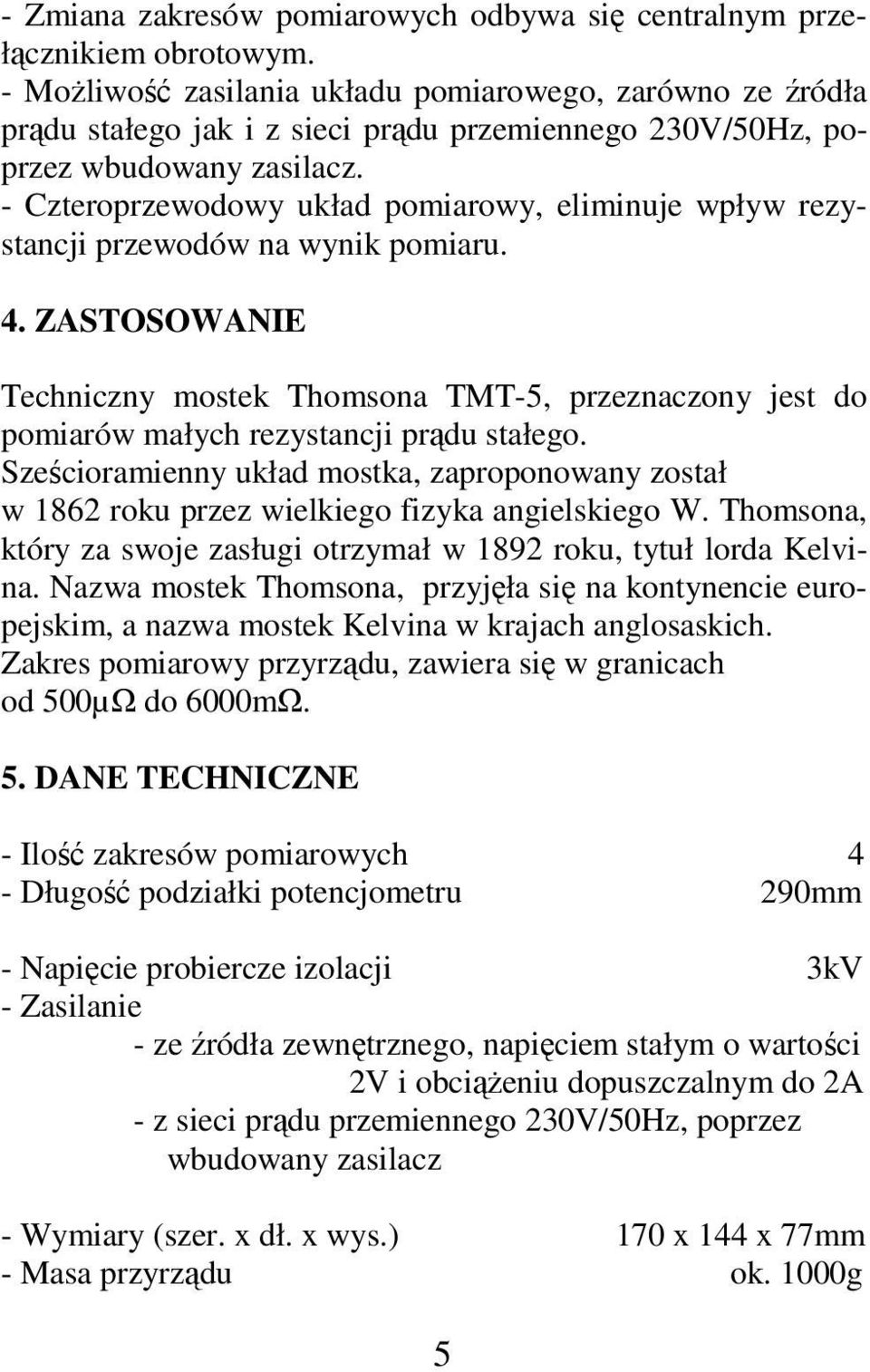 - Zmiana zakresów pomiarowych odbywa się centralnym przełącznikiem obrotowym.
- Możliwość zasilania układu pomiarowego, zarówno ze źródła prądu stałego jak i z sieci prądu przemiennego 230V/50Hz, poprzez wbudowany zasilacz.
- Czteroprzewodowy układ pomiarowy, eliminuje wpływ rezystancji przewodów na wynik pomiaru.

4. ZASTOSOWANIE

Techniczny mostek Thomsona TMT-5, przeznaczony jest do pomiarów małych rezystancji prądu stałego.
Sześcioramienny układ mostka, zaproponowany został w 1862 roku przez wielkiego fizyka angielskiego W. Thomsona, który za swoje zasługi otrzymał w 1892 roku, tytuł lorda Kelvina. Nazwa mostek Thomsona, przyjęła się na kontynencie europejskim, a nazwa mostek Kelvina w krajach anglosaskich.
Zakres pomiarowy przyrządu, zawiera się w granicach od 500μΩ do 6000mΩ.

5. DANE TECHNICZNE

- Ilość zakresów pomiarowych 4
- Długość podziałki potencjometru 290mm

- Napięcie probiercze izolacji 3kV
- Zasilanie
- ze źródła zewnętrznego, napięciem stałym o wartości 2V i obciążeniu dopuszczalnym do 2A
- z sieci prądu przemiennego 230V/50Hz, poprzez wbudowany zasilacz

- Wymiary (szer. x dł. x wys.) 170 x 144 x 77mm
- Masa przyrządu ok. 1000g

5